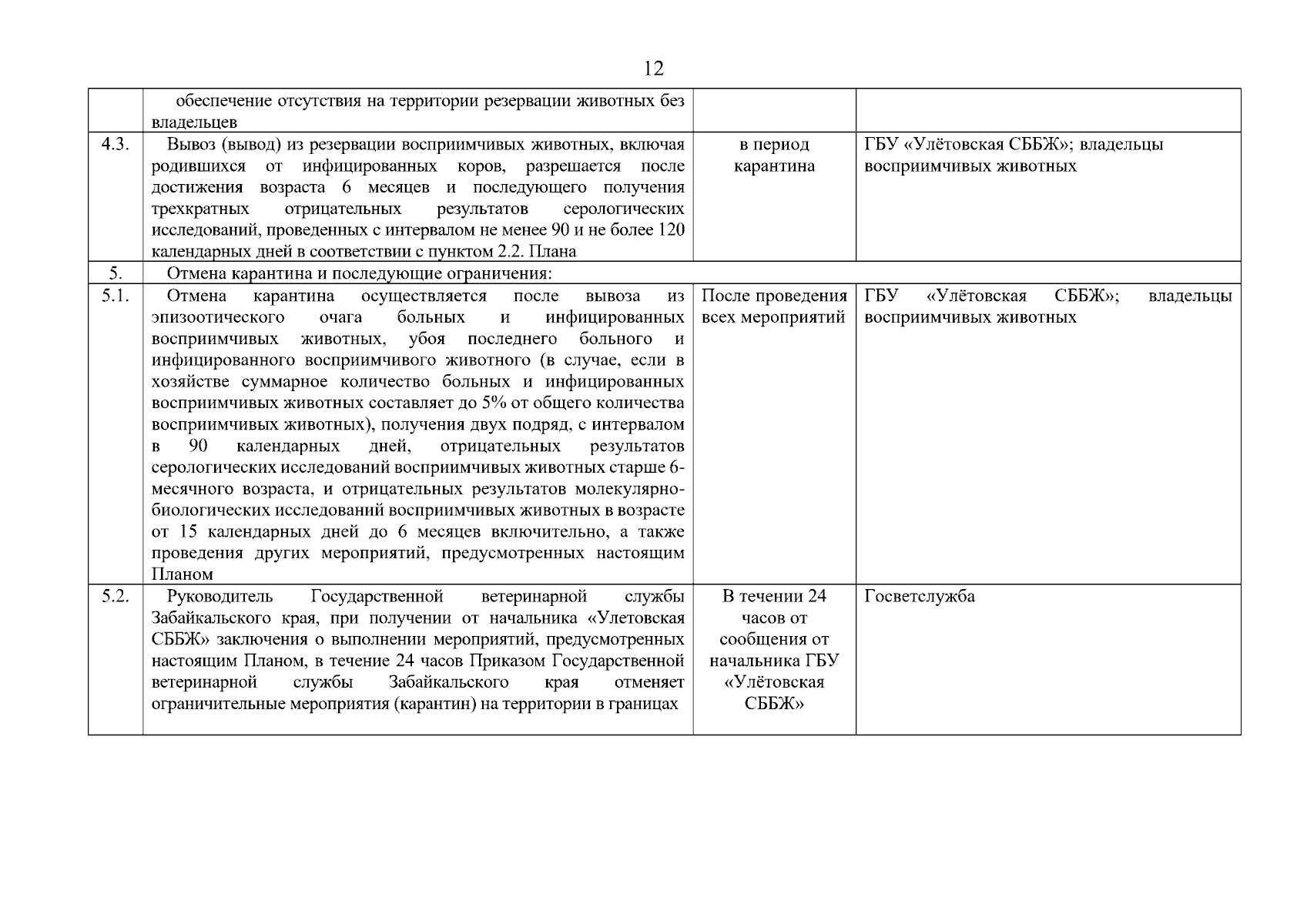 12

|  |  |  |  |
|---|---|---|---|
|  | обеспечение отсутствия на территории резервации животных без владельцев |  |  |
| 4.3. | Вывоз (вывод) из резервации восприимчивых животных, включая родившихся от инфицированных коров, разрешается после достижения возраста 6 месяцев и последующего получения трехкратных отрицательных результатов серологических исследований, проведенных с интервалом не менее 90 и не более 120 календарных дней в соответствии с пунктом 2.2. Плана | в период карантина | ГБУ «Улётовская СББЖ»; владельцы восприимчивых животных |
| 5. | Отмена карантина и последующие ограничения: |  |  |
| 5.1. | Отмена карантина осуществляется после вывоза из эпизоотического очага больных и инфицированных восприимчивых животных, убоя последнего больного и инфицированного восприимчивого животного (в случае, если в хозяйстве суммарное количество больных и инфицированных восприимчивых животных составляет до 5% от общего количества восприимчивых животных), получения двух подряд, с интервалом в 90 календарных дней, отрицательных результатов серологических исследований восприимчивых животных старше 6-месячного возраста, и отрицательных результатов молекулярно-биологических исследований восприимчивых животных в возрасте от 15 календарных дней до 6 месяцев включительно, а также проведения других мероприятий, предусмотренных настоящим Планом | После проведения всех мероприятий | ГБУ «Улётовская СББЖ»; владельцы восприимчивых животных |
| 5.2. | Руководитель Государственной ветеринарной службы Забайкальского края, при получении от начальника «Улетовская СББЖ» заключения о выполнении мероприятий, предусмотренных настоящим Планом, в течение 24 часов Приказом Государственной ветеринарной службы Забайкальского края отменяет ограничительные мероприятия (карантин) на территории в границах | В течении 24 часов от сообщения от начальника ГБУ «Улётовская СББЖ» | Госветслужба |